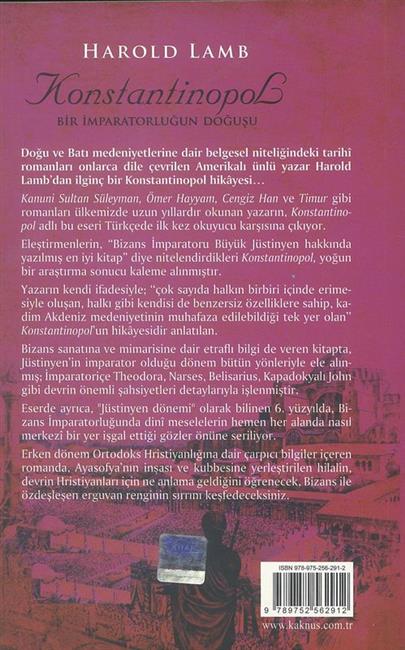 HAROLD LAMB

Konstantinopol

BİR İMPARATORLUĞUN DOĞUŞU

Doğu ve Batı medeniyetlerine dair belgesel niteliğindeki tarihî romanları onlarca dile çevrilen Amerikalı ünlü yazar Harold Lamb'dan ilginç bir Konstantinopol hikâyesi…

Kanuni Sultan Süleyman, Ömer Hayyam, Cengiz Han ve Timur gibi romanları ülkemizde uzun yıllardır okunan yazarın, Konstantinopol adlı bu eseri Türkçede ilk kez okuyucu karşısına çıkıyor.

Eleştirmenlerin, "Bizans İmparatoru Büyük Jüstinyen hakkında yazılmış en iyi kitap" diye nitelendirdikleri Konstantinopol, yoğun bir araştırma sonucu kaleme alınmıştır.

Yazarın kendi ifadesiyle: "çok sayıda halkın birbiri içinde erimesiyle oluşan, halkı gibi kendisi de benzersiz özelliklere sahip, kadim Akdeniz medeniyetinin muhafaza edilebildiği tek yer olan" Konstantinopol'un hikâyesidir anlatılan.

Bizans sanatına ve mimarisine dair etraflı bilgi de veren kitapta, Jüstinyen'in imparator olduğu dönem bütün yönleriyle ele alınmış; İmparatoriçe Theodora, Narses, Belisarius, Kapadokyalı John gibi devrin önemli şahsiyetleri detaylarıyla işlenmiştir.

Eserde ayrıca, "Jüstinyen dönemi" olarak bilinen 6. yüzyılda, Bizans İmparatorluğunda dinî meselelerin hemen her alanda nasıl merkezi bir yer işgal ettiği gözler önüne seriliyor.

Erken dönem Ortodoks Hristiyanlığına dair çarpıcı bilgiler içeren romanda, Ayasofya'nın inşası ve kubbesine yerleştirilen hilalin, devrin Hristiyanları için ne anlama geldiğini öğrenecek, Bizans ile özdeşleşen erguvan renginin sırrını keşfedeceksiniz.

ISBN 978-975-256-291-2

9 789752 562912

www.kaknus.com.tr